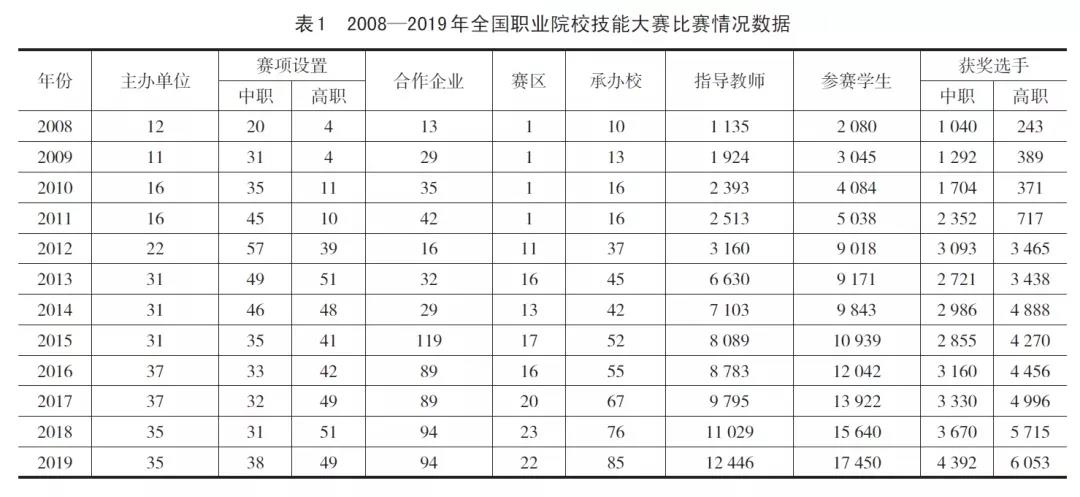 表1　2008—2019年全国职业院校技能大赛比赛情况数据

| 年份 | 主办单位 | 赛项设置 中职 | 赛项设置 高职 | 合作企业 | 赛区 | 承办校 | 指导教师 | 参赛学生 | 获奖选手 中职 | 获奖选手 高职 |
|---|---|---|---|---|---|---|---|---|---|---|
| 2008 | 12 | 20 | 4 | 13 | 1 | 10 | 1 135 | 2 080 | 1 040 | 243 |
| 2009 | 11 | 31 | 4 | 29 | 1 | 13 | 1 924 | 3 045 | 1 292 | 389 |
| 2010 | 16 | 35 | 11 | 35 | 1 | 16 | 2 393 | 4 084 | 1 704 | 371 |
| 2011 | 16 | 45 | 10 | 42 | 1 | 16 | 2 513 | 5 038 | 2 352 | 717 |
| 2012 | 22 | 57 | 39 | 16 | 11 | 37 | 3 160 | 9 018 | 3 093 | 3 465 |
| 2013 | 31 | 49 | 51 | 32 | 16 | 45 | 6 630 | 9 171 | 2 721 | 3 438 |
| 2014 | 31 | 46 | 48 | 29 | 13 | 42 | 7 103 | 9 843 | 2 986 | 4 888 |
| 2015 | 31 | 35 | 41 | 119 | 17 | 52 | 8 089 | 10 939 | 2 855 | 4 270 |
| 2016 | 37 | 33 | 42 | 89 | 16 | 55 | 8 783 | 12 042 | 3 160 | 4 456 |
| 2017 | 37 | 32 | 49 | 89 | 20 | 67 | 9 795 | 13 922 | 3 330 | 4 996 |
| 2018 | 35 | 31 | 51 | 94 | 23 | 76 | 11 029 | 15 640 | 3 670 | 5 715 |
| 2019 | 35 | 38 | 49 | 94 | 22 | 85 | 12 446 | 17 450 | 4 392 | 6 053 |